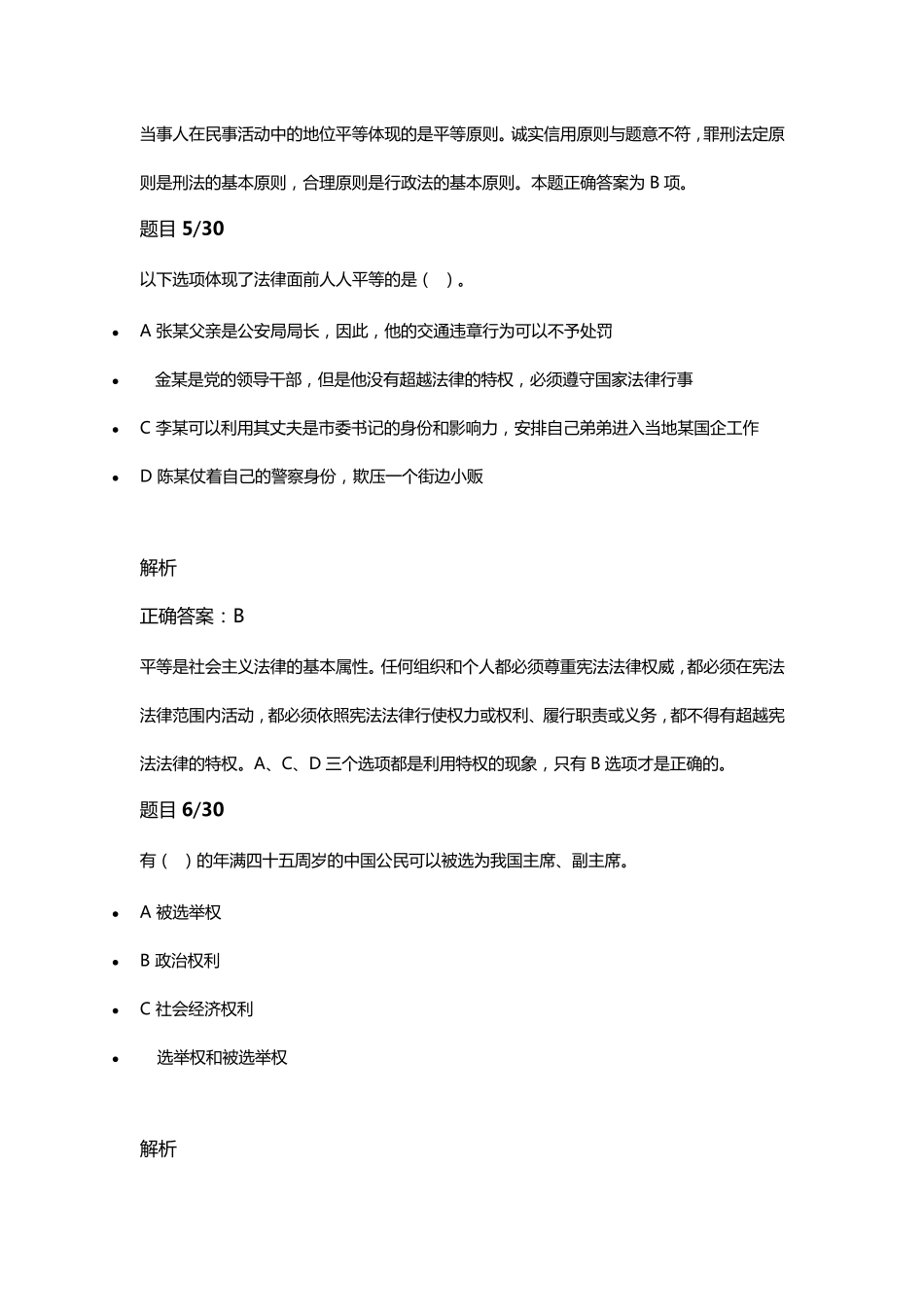 当事人在民事活动中的地位平等体现的是平等原则。诚实信用原则与题意不符，罪刑法定原则是刑法的基本原则，合理原则是行政法的基本原则。本题正确答案为 B 项。

题目 5/30

以下选项体现了法律面前人人平等的是（　）。

- A 张某父亲是公安局局长，因此，他的交通违章行为可以不予处罚
- 金某是党的领导干部，但是他没有超越法律的特权，必须遵守国家法律行事
- C 李某可以利用其丈夫是市委书记的身份和影响力，安排自己弟弟进入当地某国企工作
- D 陈某仗着自己的警察身份，欺压一个街边小贩

解析

正确答案：B

平等是社会主义法律的基本属性。任何组织和个人都必须尊重宪法法律权威，都必须在宪法法律范围内活动，都必须依照宪法法律行使权力或权利、履行职责或义务，都不得有超越宪法法律的特权。A、C、D 三个选项都是利用特权的现象，只有 B 选项才是正确的。

题目 6/30

有（　）的年满四十五周岁的中国公民可以被选为我国主席、副主席。

- A 被选举权
- B 政治权利
- C 社会经济权利
- 选举权和被选举权

解析